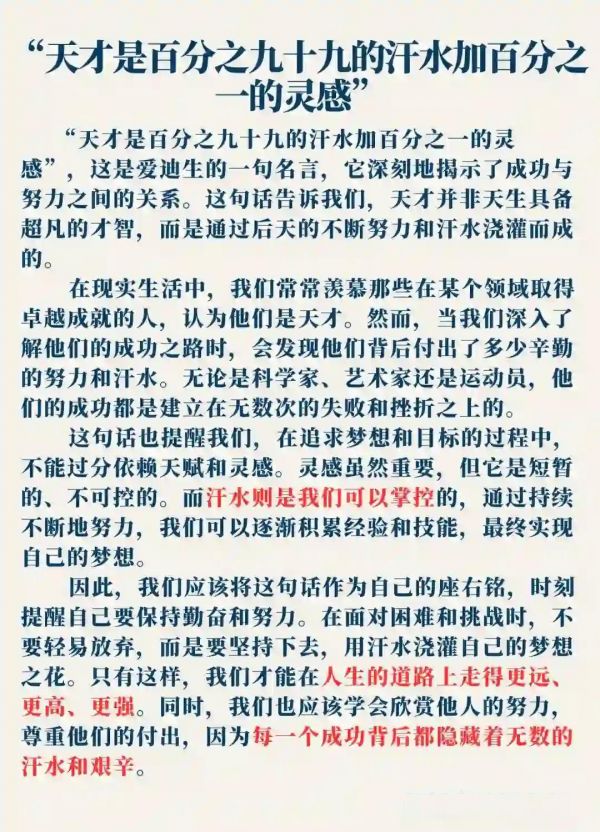 “天才是百分之九十九的汗水加百分之一的灵感”

“天才是百分之九十九的汗水加百分之一的灵感”，这是爱迪生的一句名言，它深刻地揭示了成功与努力之间的关系。这句话告诉我们，天才并非天生具备超凡的才智，而是通过后天的不断努力和汗水浇灌而成的。

在现实生活中，我们常常羡慕那些在某个领域取得卓越成就的人，认为他们是天才。然而，当我们深入了解他们的成功之路时，会发现他们背后付出了多少辛勤的努力和汗水。无论是科学家、艺术家还是运动员，他们的成功都是建立在无数次的失败和挫折之上的。

这句话也提醒我们，在追求梦想和目标的过程中，不能过分依赖天赋和灵感。灵感虽然重要，但它是短暂的、不可控的。而汗水则是我们可以掌控的，通过持续不断地努力，我们可以逐渐积累经验和技能，最终实现自己的梦想。

因此，我们应该将这句话作为自己的座右铭，时刻提醒自己要保持勤奋和努力。在面对困难和挑战时，不要轻易放弃，而是要坚持下去，用汗水浇灌自己的梦想之花。只有这样，我们才能在人生的道路上走得更远、更高、更强。同时，我们也应该学会欣赏他人的努力，尊重他们的付出，因为每一个成功背后都隐藏着无数的汗水和艰辛。